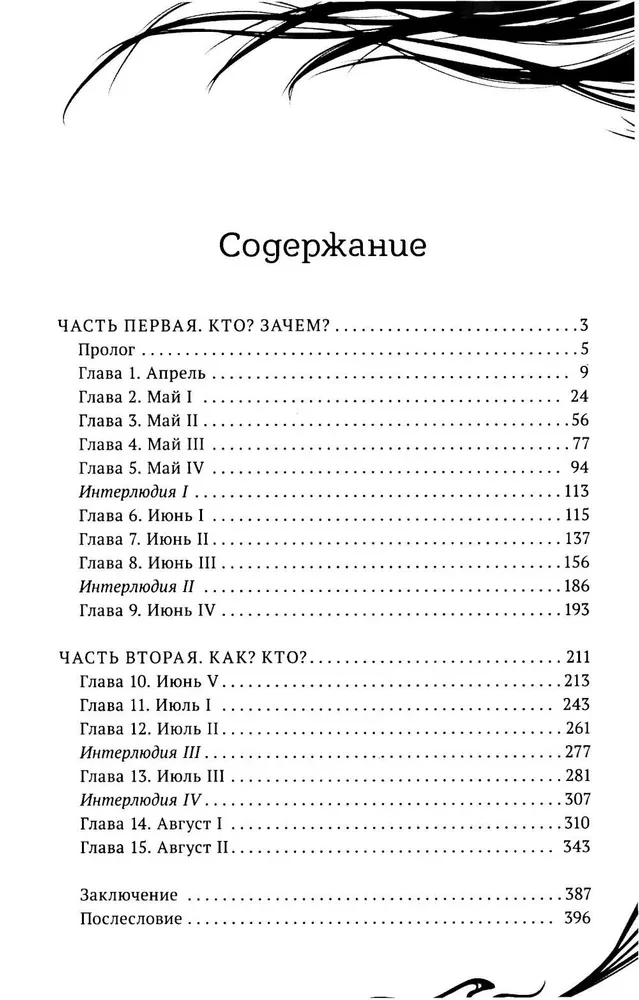 Содержание

ЧАСТЬ ПЕРВАЯ. КТО? ЗАЧЕМ? 3
Пролог 5
Глава 1. Апрель 9
Глава 2. Май I 24
Глава 3. Май II 56
Глава 4. Май III 77
Глава 5. Май IV 94
Интерлюдия I 113
Глава 6. Июнь I 115
Глава 7. Июнь II 137
Глава 8. Июнь III 156
Интерлюдия II 186
Глава 9. Июнь IV 193

ЧАСТЬ ВТОРАЯ. КАК? КТО? 211
Глава 10. Июнь V 213
Глава 11. Июль I 243
Глава 12. Июль II 261
Интерлюдия III 277
Глава 13. Июль III 281
Интерлюдия IV 307
Глава 14. Август I 310
Глава 15. Август II 343

Заключение 387
Послесловие 396